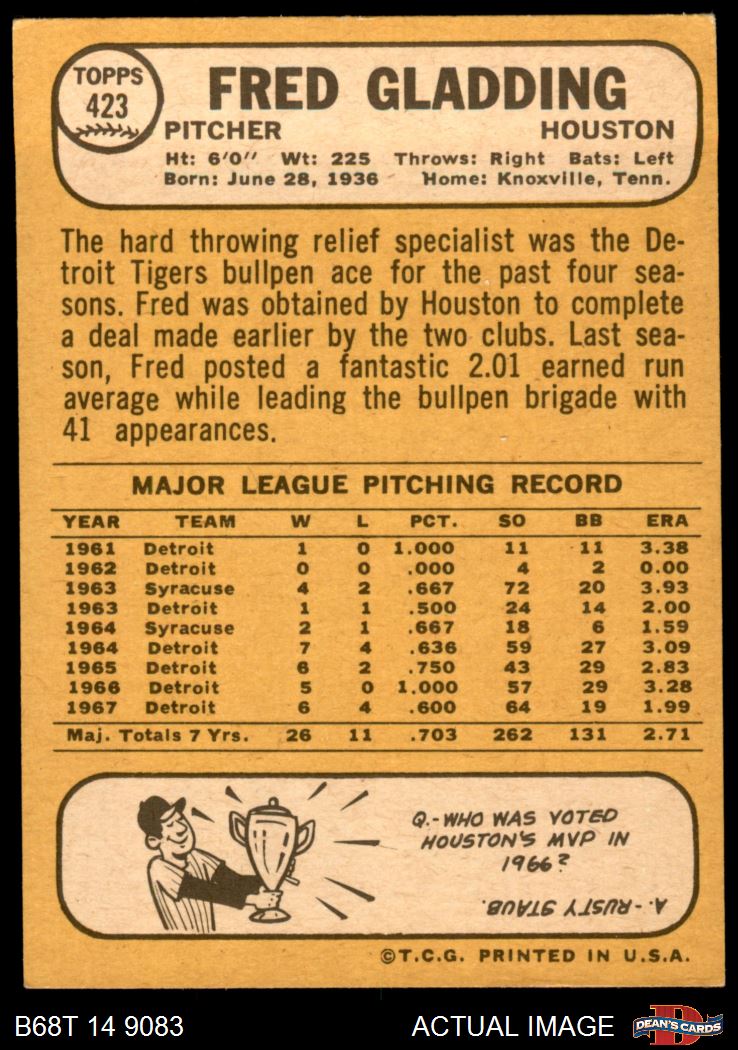 TOPPS
423

FRED GLADDING

PITCHER
HOUSTON

Ht: 6'0" Wt: 225 Throws: Right Bats: Left
Born: June 28, 1936 Home: Knoxville, Tenn.

The hard throwing relief specialist was the Detroit Tigers bullpen ace for the past four seasons. Fred was obtained by Houston to complete a deal made earlier by the two clubs. Last season, Fred posted a fantastic 2.01 earned run average while leading the bullpen brigade with 41 appearances.

MAJOR LEAGUE PITCHING RECORD

| YEAR | TEAM | W | L | PCT. | SO | BB | ERA |
|---|---|---|---|---|---|---|---|
| 1961 | Detroit | 1 | 0 | 1.000 | 11 | 11 | 3.38 |
| 1962 | Detroit | 0 | 0 | .000 | 4 | 2 | 0.00 |
| 1963 | Syracuse | 4 | 2 | .667 | 72 | 20 | 3.93 |
| 1963 | Detroit | 1 | 1 | .500 | 24 | 14 | 2.00 |
| 1964 | Syracuse | 2 | 1 | .667 | 18 | 6 | 1.59 |
| 1964 | Detroit | 7 | 4 | .636 | 59 | 27 | 3.09 |
| 1965 | Detroit | 6 | 2 | .750 | 43 | 29 | 2.83 |
| 1966 | Detroit | 5 | 0 | 1.000 | 57 | 29 | 3.28 |
| 1967 | Detroit | 6 | 4 | .600 | 64 | 19 | 1.99 |
| Maj. Totals 7 Yrs. | | 26 | 11 | .703 | 262 | 131 | 2.71 |

Q.-WHO WAS VOTED HOUSTON'S MVP IN 1966?

A.-RUSTY STAUB.

©T.C.G. PRINTED IN U.S.A.

B68T 14 9083
ACTUAL IMAGE
DEAN'S CARDS